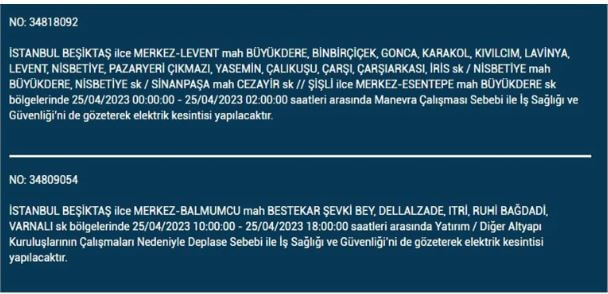 NO: 34818092

İSTANBUL BEŞİKTAŞ ilce MERKEZ-LEVENT mah BÜYÜKDERE, BİNBİRÇİÇEK, GONCA, KARAKOL, KIVILCIM, LAVİNYA, LEVENT, NİSBETİYE, PAZARYERİ ÇIKMAZI, YASEMİN, ÇALIKUŞU, ÇARŞI, ÇARŞIARKASI, İRİS sk / NİSBETİYE mah BÜYÜKDERE, NİSBETİYE sk / SİNANPAŞA mah CEZAYİR sk // ŞİŞLİ ilce MERKEZ-ESENTEPE mah BÜYÜKDERE sk bölgelerinde 25/04/2023 00:00:00 - 25/04/2023 02:00:00 saatleri arasında Manevra Çalışması Sebebi ile İş Sağlığı ve Güvenliği'ni de gözeterek elektrik kesintisi yapılacaktır.

NO: 34809054

İSTANBUL BEŞİKTAŞ ilce MERKEZ-BALMUMCU mah BESTEKAR ŞEVKİ BEY, DELLALZADE, ITRİ, RUHİ BAĞDADİ, VARNALI sk bölgelerinde 25/04/2023 10:00:00 - 25/04/2023 18:00:00 saatleri arasında Yatırım / Diğer Altyapı Kuruluşlarının Çalışmaları Nedeniyle Deplase Sebebi ile İş Sağlığı ve Güvenliği'ni de gözeterek elektrik kesintisi yapılacaktır.